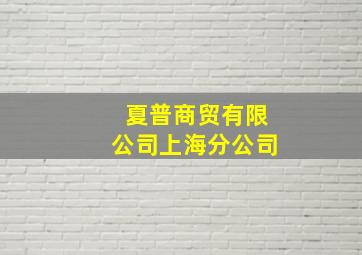 夏普商贸有限公司上海分公司